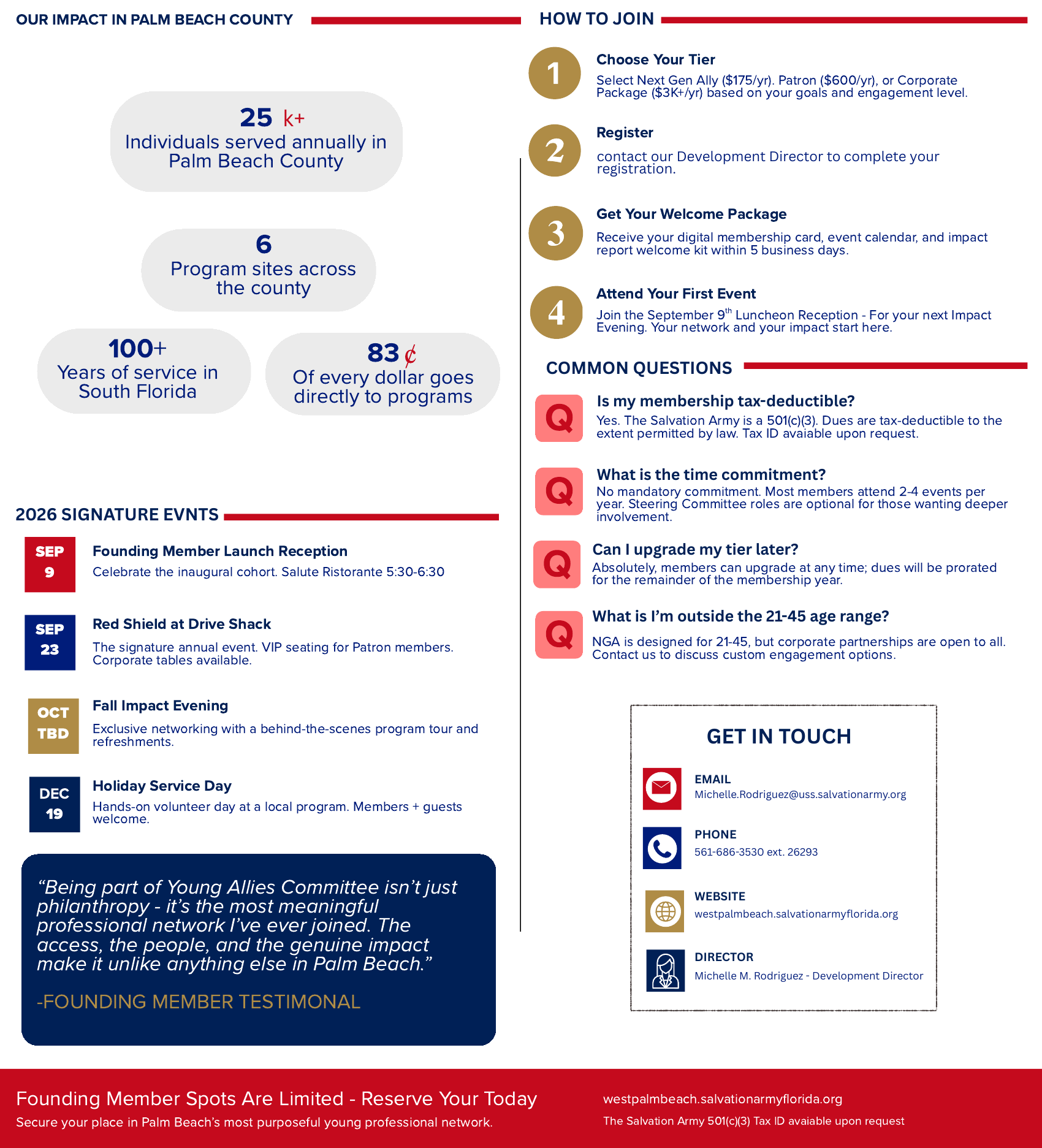 OUR IMPACT IN PALM BEACH COUNTY

25 k+
Individuals served annually in Palm Beach County

6
Program sites across the county

100+
Years of service in South Florida

83 ¢
Of every dollar goes directly to programs

2026 SIGNATURE EVNTS

SEP 9
Founding Member Launch Reception
Celebrate the inaugural cohort. Salute Ristorante 5:30-6:30

SEP 23
Red Shield at Drive Shack
The signature annual event. VIP seating for Patron members. Corporate tables available.

OCT TBD
Fall Impact Evening
Exclusive networking with a behind-the-scenes program tour and refreshments.

DEC 19
Holiday Service Day
Hands-on volunteer day at a local program. Members + guests welcome.

“Being part of Young Allies Committee isn’t just philanthropy - it’s the most meaningful professional network I’ve ever joined. The access, the people, and the genuine impact make it unlike anything else in Palm Beach.”

-FOUNDING MEMBER TESTIMONAL

HOW TO JOIN

1
Choose Your Tier
Select Next Gen Ally ($175/yr). Patron ($600/yr), or Corporate Package ($3K+/yr) based on your goals and engagement level.

2
Register
contact our Development Director to complete your registration.

3
Get Your Welcome Package
Receive your digital membership card, event calendar, and impact report welcome kit within 5 business days.

4
Attend Your First Event
Join the September 9$^{th}$ Luncheon Reception - For your next Impact Evening. Your network and your impact start here.

COMMON QUESTIONS

Q
Is my membership tax-deductible?
Yes. The Salvation Army is a 501(c)(3). Dues are tax-deductible to the extent permitted by law. Tax ID avaiable upon request.

Q
What is the time commitment?
No mandatory commitment. Most members attend 2-4 events per year. Steering Committee roles are optional for those wanting deeper involvement.

Q
Can I upgrade my tier later?
Absolutely, members can upgrade at any time; dues will be prorated for the remainder of the membership year.

Q
What is I’m outside the 21-45 age range?
NGA is designed for 21-45, but corporate partnerships are open to all. Contact us to discuss custom engagement options.

GET IN TOUCH

EMAIL
Michelle.Rodriguez@uss.salvationarmy.org

PHONE
561-686-3530 ext. 26293

WEBSITE
westpalmbeach.salvationarmyflorida.org

DIRECTOR
Michelle M. Rodriguez - Development Director

Founding Member Spots Are Limited - Reserve Your Today
Secure your place in Palm Beach’s most purposeful young professional network.

westpalmbeach.salvationarmyflorida.org
The Salvation Army 501(c)(3) Tax ID avaiable upon request